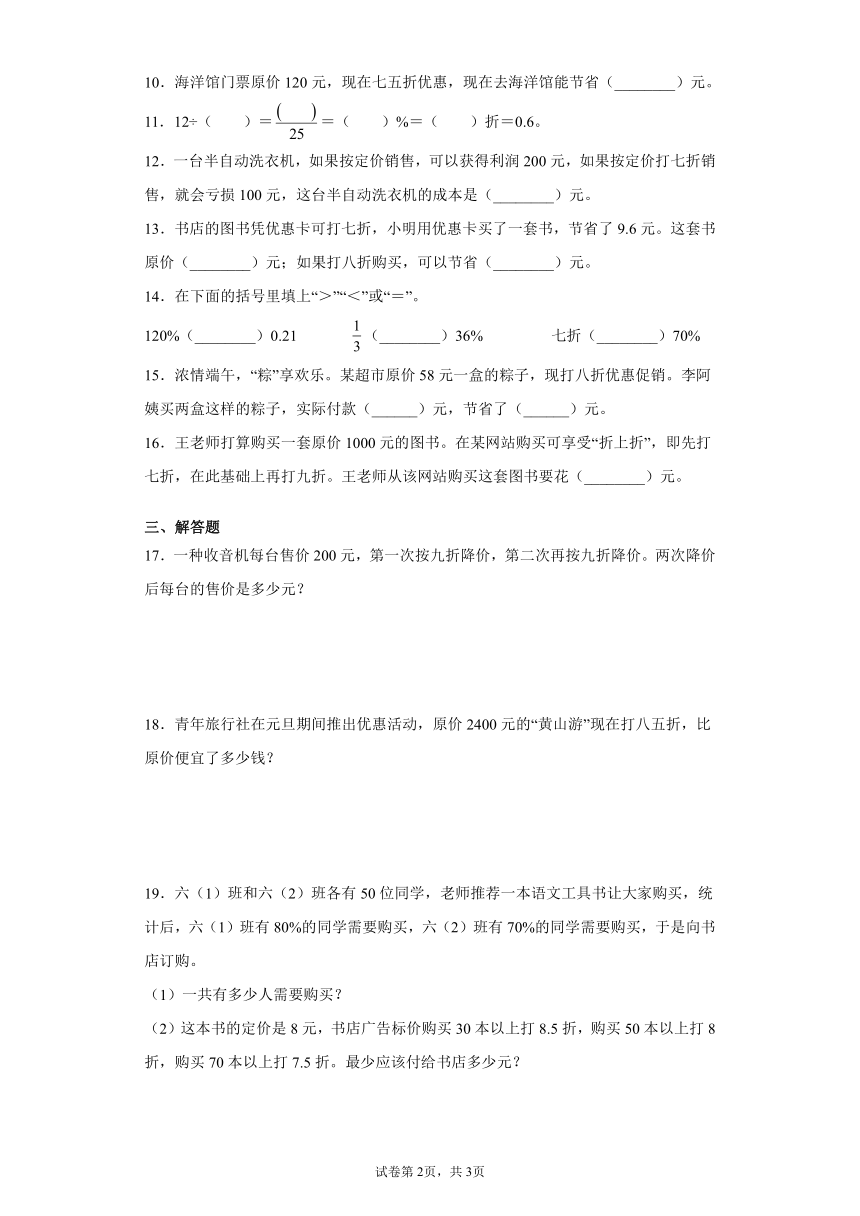 10．海洋馆门票原价 120 元，现在七五折优惠，现在去海洋馆能节省（________）元。

11．12÷（　　）＝$\frac{(\quad)}{25}$＝（　　）%＝（　　）折＝0.6。

12．一台半自动洗衣机，如果按定价销售，可以获得利润 200 元，如果按定价打七折销售，就会亏损 100 元，这台半自动洗衣机的成本是（________）元。

13．书店的图书凭优惠卡可打七折，小明用优惠卡买了一套书，节省了 9.6 元。这套书原价（________）元；如果打八折购买，可以节省（________）元。

14．在下面的括号里填上“＞”“＜”或“＝”。

120%（________）0.21　　$\frac{1}{3}$（________）36%　　七折（________）70%

15．浓情端午，“粽”享欢乐。某超市原价 58 元一盒的粽子，现打八折优惠促销。李阿姨买两盒这样的粽子，实际付款（______）元，节省了（______）元。

16．王老师打算购买一套原价 1000 元的图书。在某网站购买可享受“折上折”，即先打七折，在此基础上再打九折。王老师从该网站购买这套图书要花（________）元。

三、解答题

17．一种收音机每台售价 200 元，第一次按九折降价，第二次再按九折降价。两次降价后每台的售价是多少元？

18．青年旅行社在元旦期间推出优惠活动，原价 2400 元的“黄山游”现在打八五折，比原价便宜了多少钱？

19．六（1）班和六（2）班各有 50 位同学，老师推荐一本语文工具书让大家购买，统计后，六（1）班有 80%的同学需要购买，六（2）班有 70%的同学需要购买，于是向书店订购。

（1）一共有多少人需要购买？

（2）这本书的定价是 8 元，书店广告标价购买 30 本以上打 8.5 折，购买 50 本以上打 8 折，购买 70 本以上打 7.5 折。最少应该付给书店多少元？

试卷第 2页，共 3页